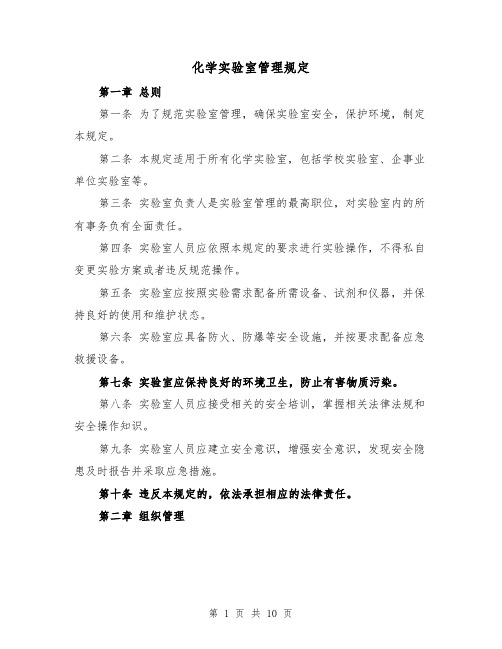 化学实验室管理规定

第一章 总则

第一条 为了规范实验室管理，确保实验室安全，保护环境，制定本规定。

第二条 本规定适用于所有化学实验室，包括学校实验室、企事业单位实验室等。

第三条 实验室负责人是实验室管理的最高职位，对实验室内的所有事务负有全面责任。

第四条 实验室人员应依照本规定的要求进行实验操作，不得私自变更实验方案或者违反规范操作。

第五条 实验室应按照实验需求配备所需设备、试剂和仪器，并保持良好的使用和维护状态。

第六条 实验室应具备防火、防爆等安全设施，并按要求配备应急救援设备。

第七条 实验室应保持良好的环境卫生，防止有害物质污染。

第八条 实验室人员应接受相关的安全培训，掌握相关法律法规和安全操作知识。

第九条 实验室人员应建立安全意识，增强安全意识，发现安全隐患及时报告并采取应急措施。

第十条 违反本规定的，依法承担相应的法律责任。

第二章 组织管理

第 1 页 共 10 页